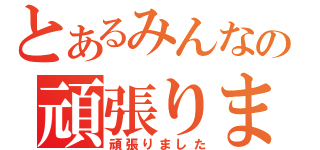 とあるみんなの
頑張りま
頑張りました